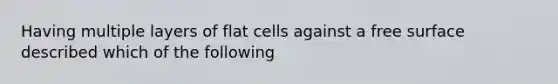 Having multiple layers of flat cells against a free surface described which of the following